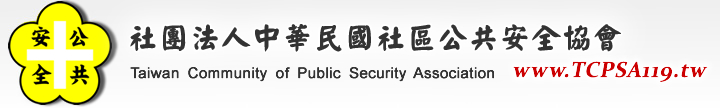 安 公
全 共

社團法人中華民國社區公共安全協會
Taiwan Community of Public Security Association www.TCPSA119.tw